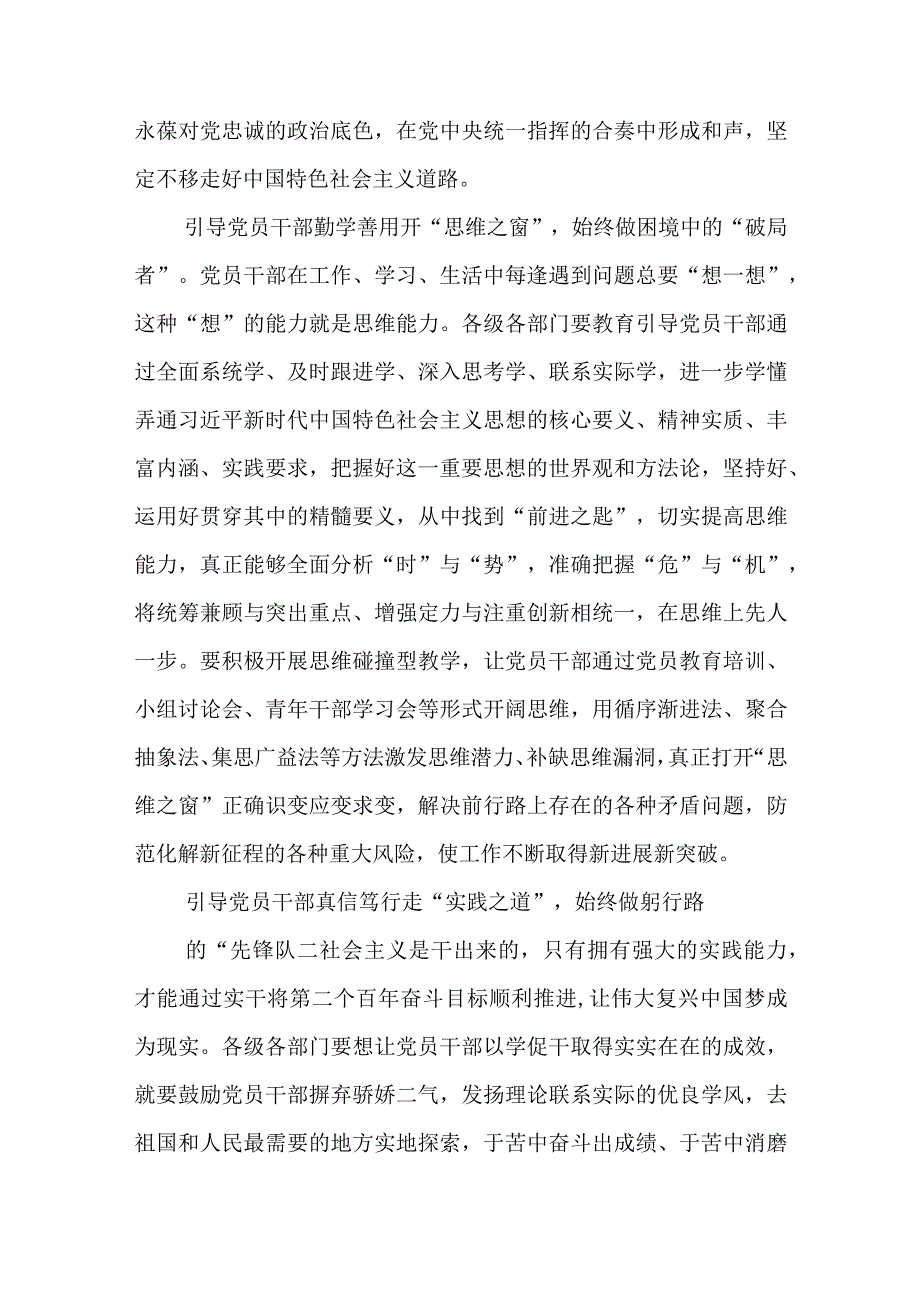 永葆对党忠诚的政治底色，在党中央统一指挥的合奏中形成和声，坚定不移走好中国特色社会主义道路。

引导党员干部勤学善用开“思维之窗”，始终做困境中的“破局者”。党员干部在工作、学习、生活中每逢遇到问题总要“想一想”，这种“想”的能力就是思维能力。各级各部门要教育引导党员干部通过全面系统学、及时跟进学、深入思考学、联系实际学，进一步学懂弄通习近平新时代中国特色社会主义思想的核心要义、精神实质、丰富内涵、实践要求，把握好这一重要思想的世界观和方法论，坚持好、运用好贯穿其中的精髓要义，从中找到“前进之匙”，切实提高思维能力，真正能够全面分析“时”与“势”，准确把握“危”与“机”，将统筹兼顾与突出重点、增强定力与注重创新相统一，在思维上先人一步。要积极开展思维碰撞型教学，让党员干部通过党员教育培训、小组讨论会、青年干部学习会等形式开阔思维，用循序渐进法、聚合抽象法、集思广益法等方法激发思维潜力、补缺思维漏洞，真正打开“思维之窗”正确识变应变求变，解决前行路上存在的各种矛盾问题，防范化解新征程的各种重大风险，使工作不断取得新进展新突破。

引导党员干部真信笃行走“实践之道”，始终做躬行路

的“先锋队二社会主义是干出来的，只有拥有强大的实践能力，才能通过实干将第二个百年奋斗目标顺利推进，让伟大复兴中国梦成为现实。各级各部门要想让党员干部以学促干取得实实在在的成效，就要鼓励党员干部摒弃骄娇二气，发扬理论联系实际的优良学风，去祖国和人民最需要的地方实地探索，于苦中奋斗出成绩、于苦中消磨